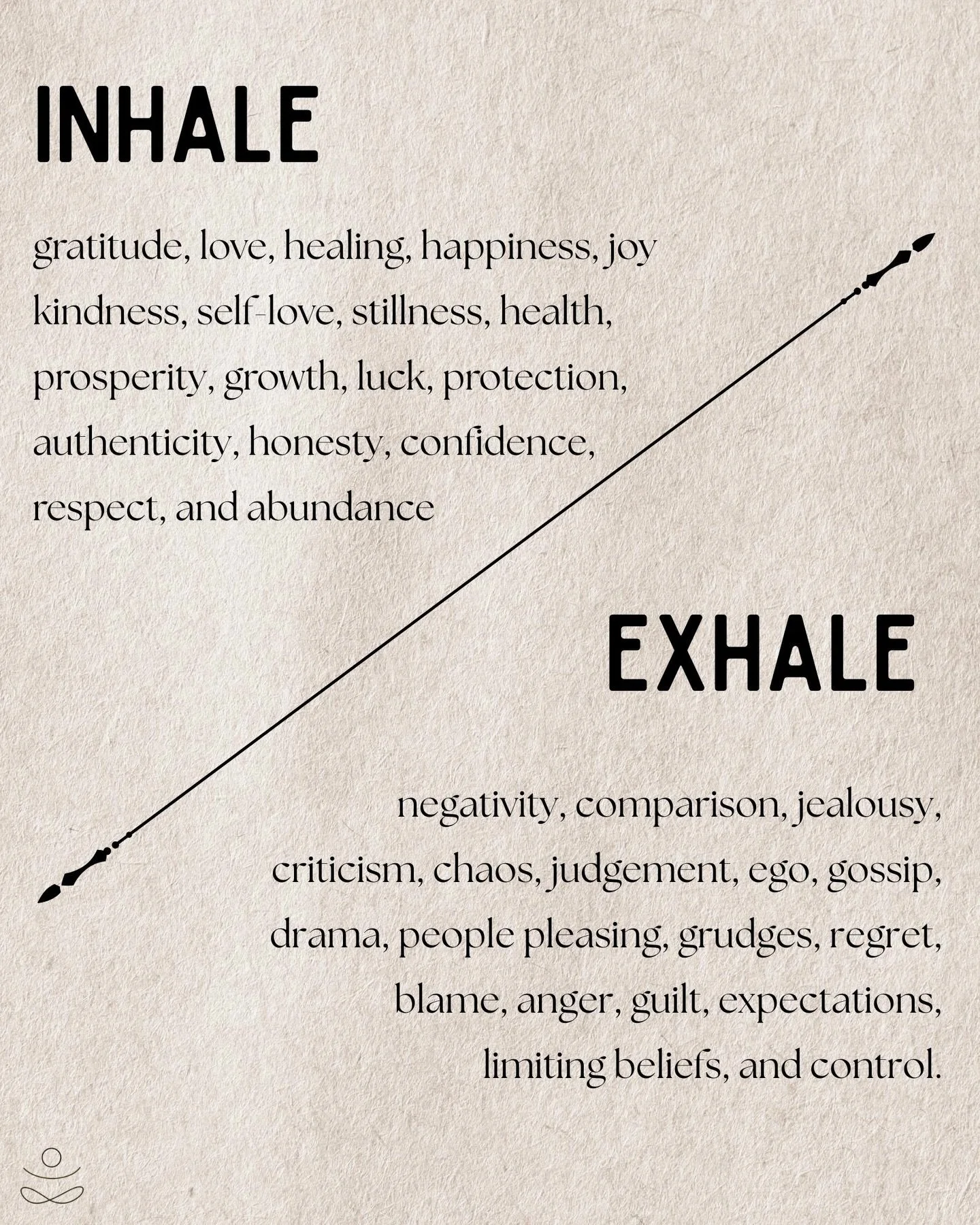 INHALE

gratitude, love, healing, happiness, joy kindness, self-love, stillness, health, prosperity, growth, luck, protection, authenticity, honesty, confidence, respect, and abundance

EXHALE

negativity, comparison, jealousy, criticism, chaos, judgement, ego, gossip, drama, people pleasing, grudges, regret, blame, anger, guilt, expectations, limiting beliefs, and control.